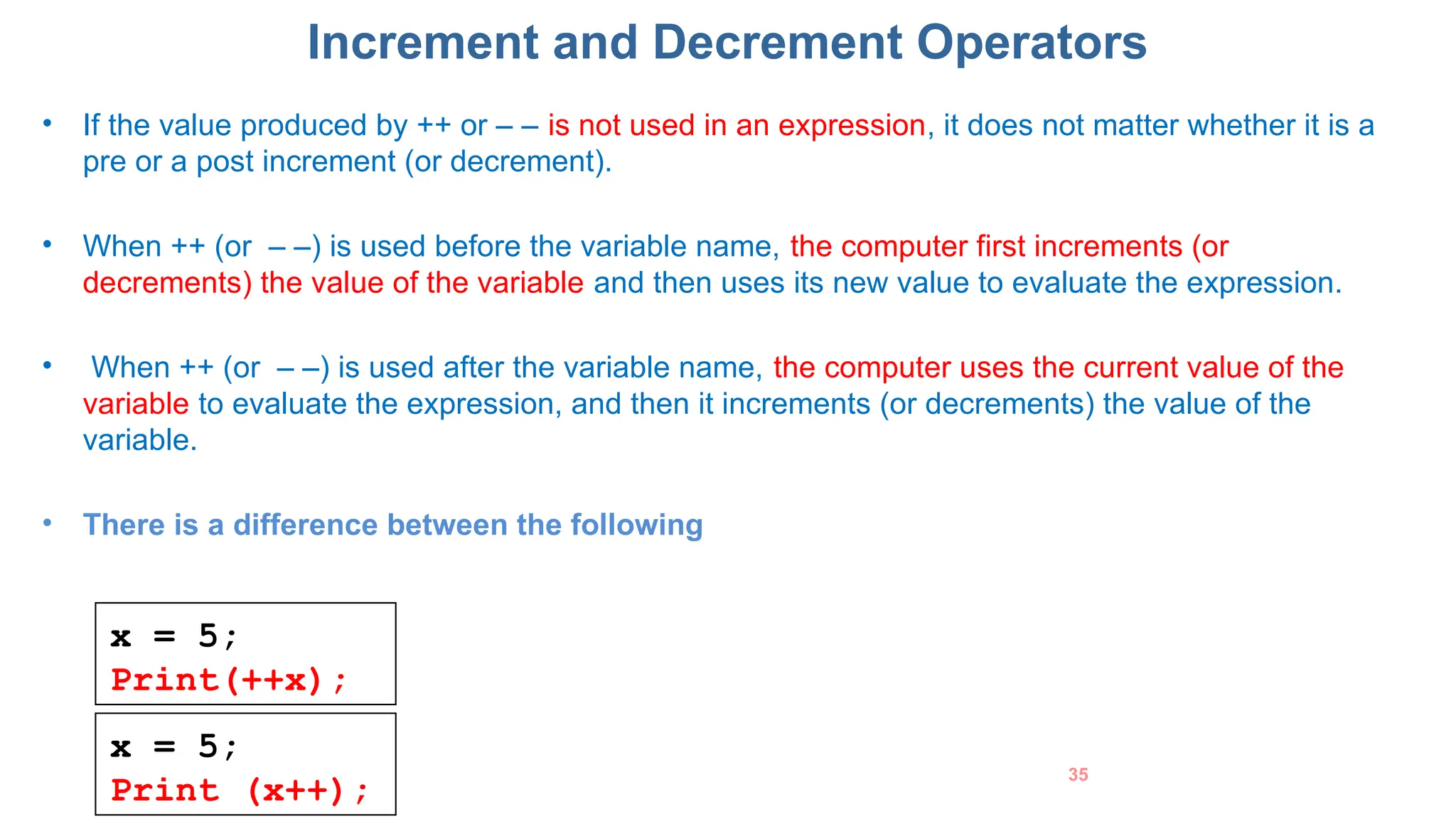 Increment and Decrement Operators

• If the value produced by ++ or – – is not used in an expression, it does not matter whether it is a pre or a post increment (or decrement).

• When ++ (or – –) is used before the variable name, the computer first increments (or decrements) the value of the variable and then uses its new value to evaluate the expression.

• When ++ (or – –) is used after the variable name, the computer uses the current value of the variable to evaluate the expression, and then it increments (or decrements) the value of the variable.

• There is a difference between the following

x = 5;
Print(++x);

x = 5;
Print (x++);

35